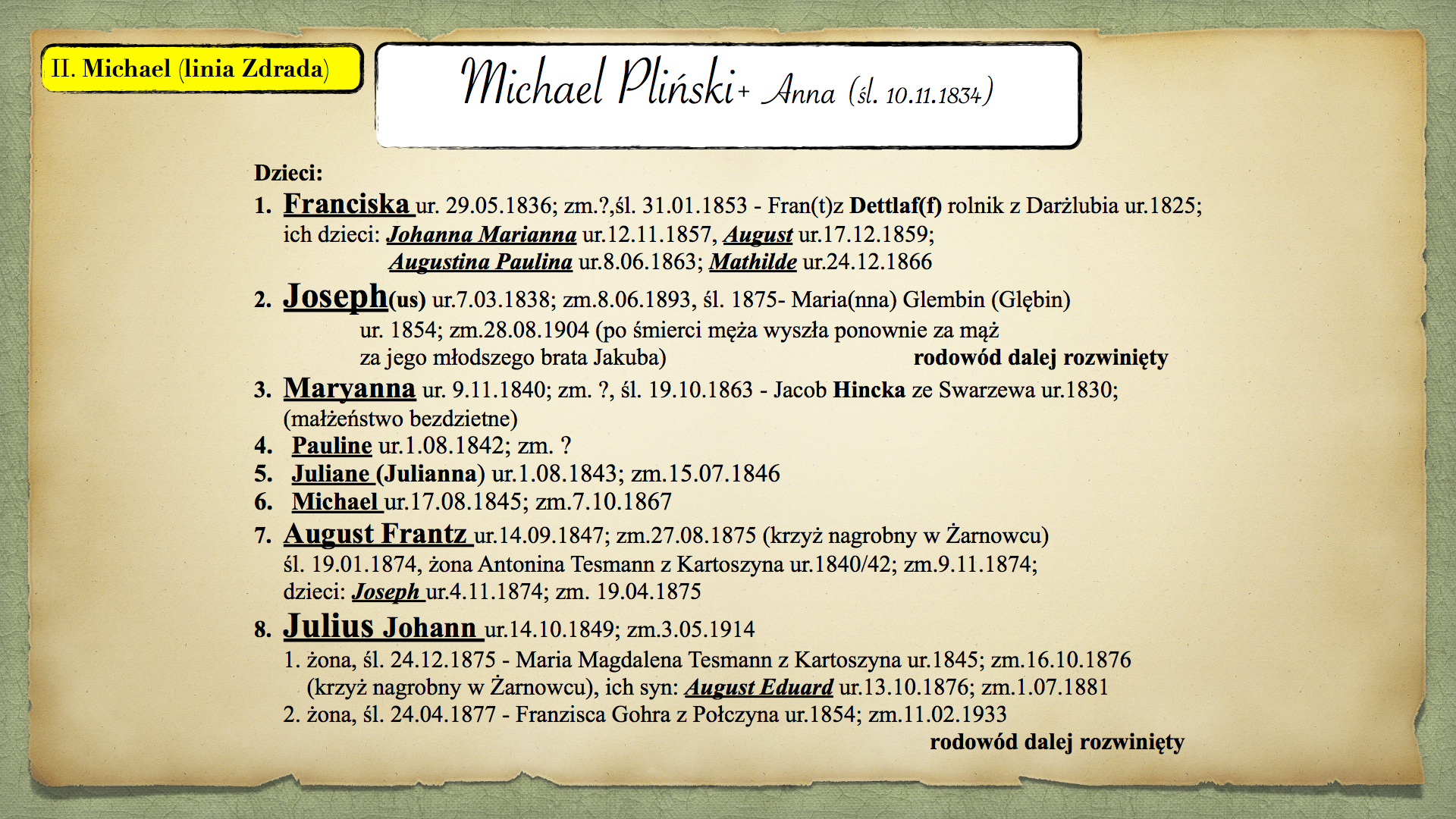 II. Michael (linia Zdrada)

Michael Pliński+ Anna (śl. 10.11.1834)

Dzieci:

1. Franciska ur. 29.05.1836; zm.?,śl. 31.01.1853 - Fran(t)z Dettlaf(f) rolnik z Darżlubia ur.1825; ich dzieci: Johanna Marianna ur.12.11.1857, August ur.17.12.1859; Augustina Paulina ur.8.06.1863; Mathilde ur.24.12.1866

2. Joseph(us) ur.7.03.1838; zm.8.06.1893, śl. 1875- Maria(nna) Glembin (Głębin) ur. 1854; zm.28.08.1904 (po śmierci męża wyszła ponownie za mąż za jego młodszego brata Jakuba) rodowód dalej rozwinięty

3. Maryanna ur. 9.11.1840; zm. ?, śl. 19.10.1863 - Jacob Hincka ze Swarzewa ur.1830; (małżeństwo bezdzietne)

4. Pauline ur.1.08.1842; zm. ?

5. Juliane (Julianna) ur.1.08.1843; zm.15.07.1846

6. Michael ur.17.08.1845; zm.7.10.1867

7. August Frantz ur.14.09.1847; zm.27.08.1875 (krzyż nagrobny w Żarnowcu) śl. 19.01.1874, żona Antonina Tesmann z Kartoszyna ur.1840/42; zm.9.11.1874; dzieci: Joseph ur.4.11.1874; zm. 19.04.1875

8. Julius Johann ur.14.10.1849; zm.3.05.1914
1. żona, śl. 24.12.1875 - Maria Magdalena Tesmann z Kartoszyna ur.1845; zm.16.10.1876 (krzyż nagrobny w Żarnowcu), ich syn: August Eduard ur.13.10.1876; zm.1.07.1881
2. żona, śl. 24.04.1877 - Franzisca Gohra z Połczyna ur.1854; zm.11.02.1933
rodowód dalej rozwinięty